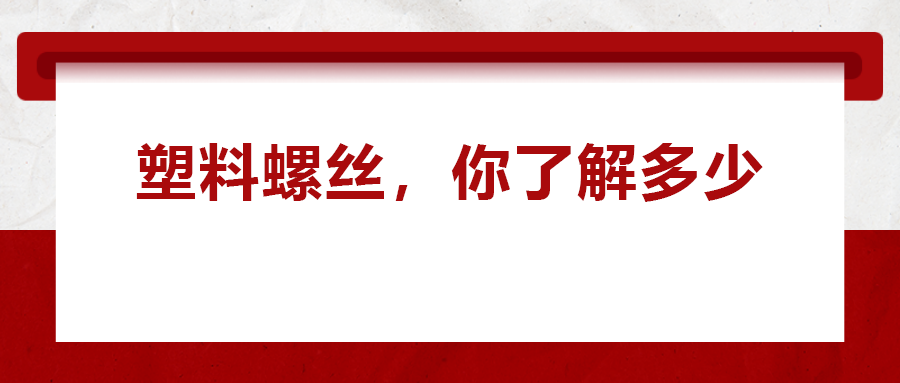 塑料螺丝，你了解多少